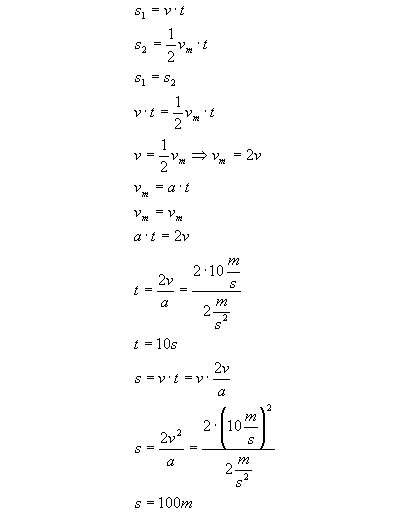 $s_1 = v \cdot t$

$s_2 = \frac{1}{2} v_m \cdot t$

$s_1 = s_2$

$v \cdot t = \frac{1}{2} v_m \cdot t$

$v = \frac{1}{2} v_m \Rightarrow v_m = 2v$

$v_m = a \cdot t$

$v_m = v_m$

$a \cdot t = 2v$

$t = \frac{2v}{a} = \frac{2 \cdot 10 \frac{m}{s}}{2 \frac{m}{s^2}}$

$t = 10s$

$s = v \cdot t = v \cdot \frac{2v}{a}$

$s = \frac{2v^2}{a} = \frac{2 \cdot \left(10 \frac{m}{s}\right)^2}{2 \frac{m}{s^2}}$

$s = 100m$